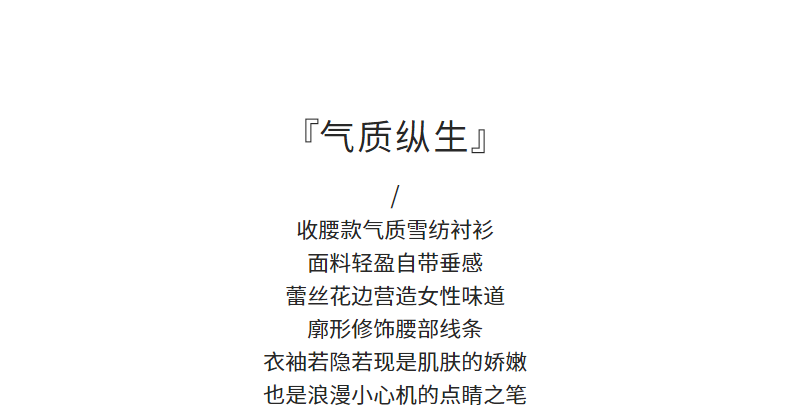 『气质纵生』

/

收腰款气质雪纺衬衫
面料轻盈自带垂感
蕾丝花边营造女性味道
廓形修饰腰部线条
衣袖若隐若现是肌肤的娇嫩
也是浪漫小心机的点睛之笔